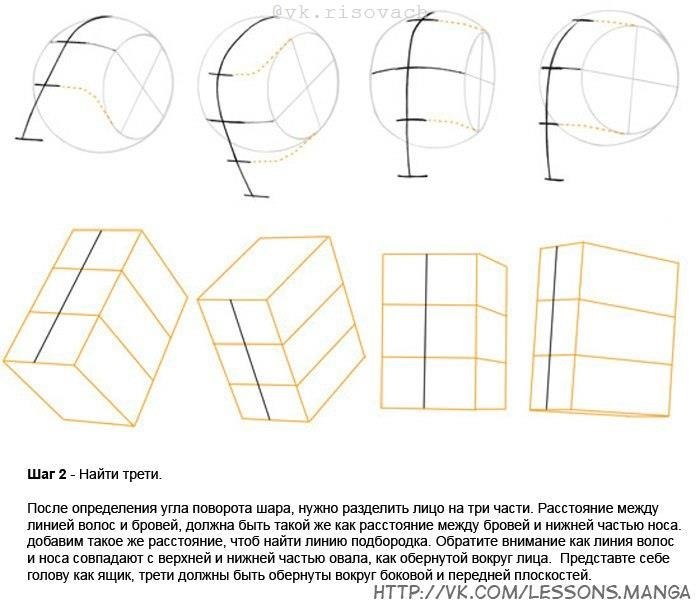 @vk.risovach

**Шаг 2** - Найти трети.

После определения угла поворота шара, нужно разделить лицо на три части. Расстояние между линией волос и бровей, должна быть такой же как расстояние между бровей и нижней частью носа. добавим такое же расстояние, чтоб найти линию подбородка. Обратите внимание как линия волос и носа совпадают с верхней и нижней частью овала, как обернутой вокруг лица. Представте себе голову как ящик, трети должны быть обернуты вокруг боковой и передней плоскостей.

HTTP://VK.COM/LESSONS.MANGA